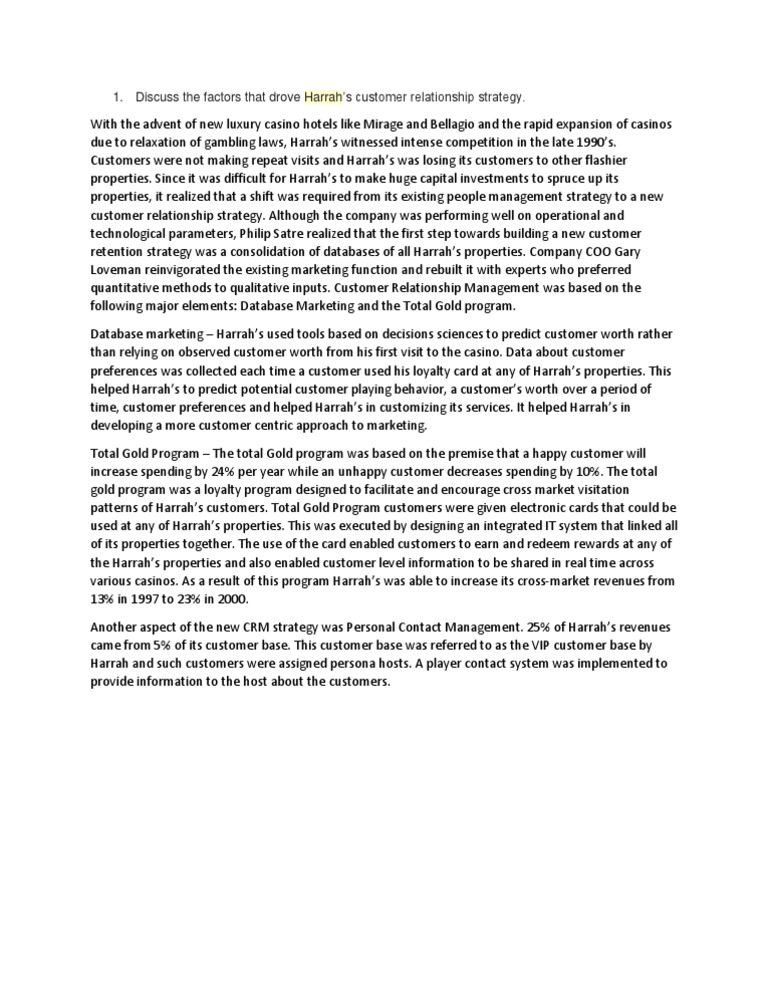 1. Discuss the factors that drove Harrah's customer relationship strategy.

With the advent of new luxury casino hotels like Mirage and Bellagio and the rapid expansion of casinos due to relaxation of gambling laws, Harrah's witnessed intense competition in the late 1990's. Customers were not making repeat visits and Harrah's was losing its customers to other flashier properties. Since it was difficult for Harrah's to make huge capital investments to spruce up its properties, it realized that a shift was required from its existing people management strategy to a new customer relationship strategy. Although the company was performing well on operational and technological parameters, Philip Satre realized that the first step towards building a new customer retention strategy was a consolidation of databases of all Harrah's properties. Company COO Gary Loveman reinvigorated the existing marketing function and rebuilt it with experts who preferred quantitative methods to qualitative inputs. Customer Relationship Management was based on the following major elements: Database Marketing and the Total Gold program.

Database marketing – Harrah's used tools based on decisions sciences to predict customer worth rather than relying on observed customer worth from his first visit to the casino. Data about customer preferences was collected each time a customer used his loyalty card at any of Harrah's properties. This helped Harrah's to predict potential customer playing behavior, a customer's worth over a period of time, customer preferences and helped Harrah's in customizing its services. It helped Harrah's in developing a more customer centric approach to marketing.

Total Gold Program – The total Gold program was based on the premise that a happy customer will increase spending by 24% per year while an unhappy customer decreases spending by 10%. The total gold program was a loyalty program designed to facilitate and encourage cross market visitation patterns of Harrah's customers. Total Gold Program customers were given electronic cards that could be used at any of Harrah's properties. This was executed by designing an integrated IT system that linked all of its properties together. The use of the card enabled customers to earn and redeem rewards at any of the Harrah's properties and also enabled customer level information to be shared in real time across various casinos. As a result of this program Harrah's was able to increase its cross-market revenues from 13% in 1997 to 23% in 2000.

Another aspect of the new CRM strategy was Personal Contact Management. 25% of Harrah's revenues came from 5% of its customer base. This customer base was referred to as the VIP customer base by Harrah and such customers were assigned persona hosts. A player contact system was implemented to provide information to the host about the customers.